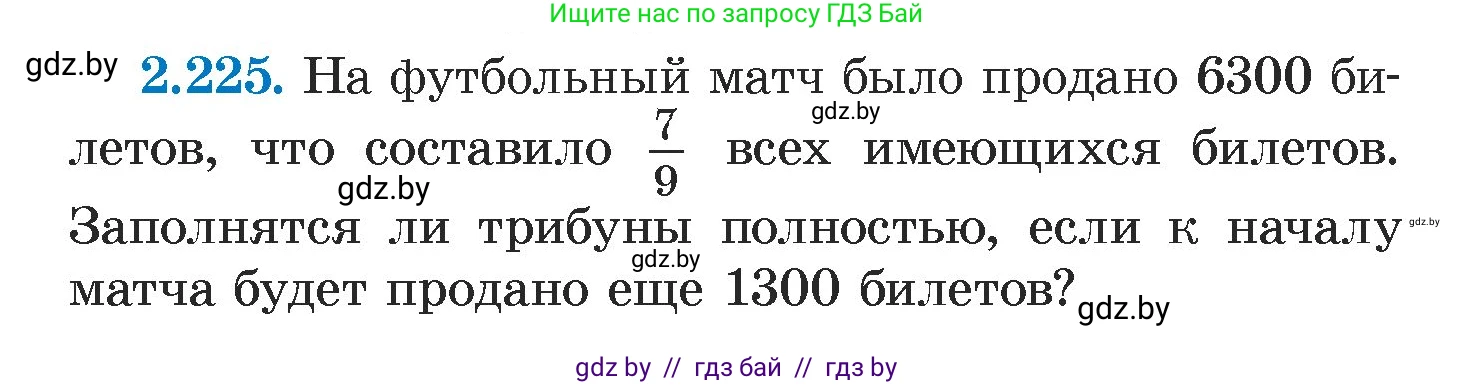 Ищите нас по запросу ГДЗ Бай

gdz.by **2.225.** На футбольный матч было продано 6300 билетов, что составило $\frac{7}{9}$ всех имеющихся билетов. Заполнятся ли трибуны полностью, если к началу матча будет продано еще 1300 билетов?

gdz.by gdz.by gdz.by gdz.by gdz.by

gdz by // гдз бай // гдз by